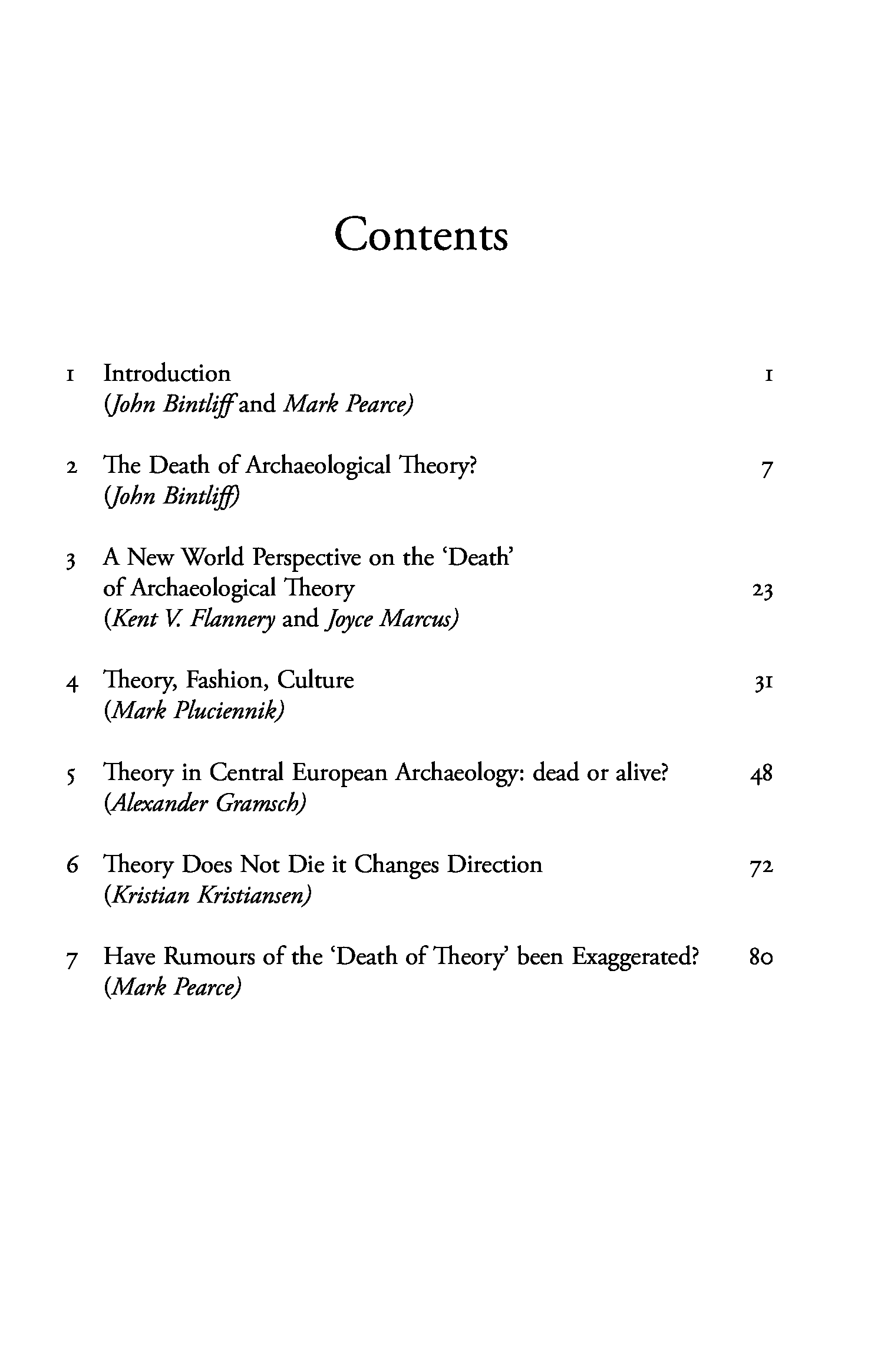 Contents

1 Introduction 1
(John Bintliff and Mark Pearce)

2 The Death of Archaeological Theory? 7
(John Bintliff)

3 A New World Perspective on the 'Death' of Archaeological Theory 23
(Kent V. Flannery and Joyce Marcus)

4 Theory, Fashion, Culture 31
(Mark Pluciennik)

5 Theory in Central European Archaeology: dead or alive? 48
(Alexander Gramsch)

6 Theory Does Not Die it Changes Direction 72
(Kristian Kristiansen)

7 Have Rumours of the 'Death of Theory' been Exaggerated? 80
(Mark Pearce)